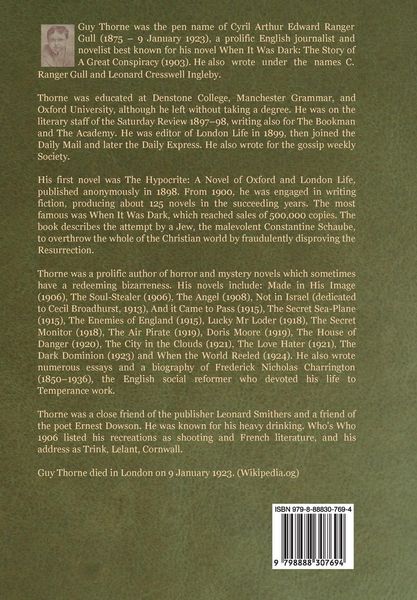 Guy Thorne was the pen name of Cyril Arthur Edward Ranger Gull (1875 – 9 January 1923), a prolific English journalist and novelist best known for his novel When It Was Dark: The Story of A Great Conspiracy (1903). He also wrote under the names C. Ranger Gull and Leonard Cresswell Ingleby.

Thorne was educated at Denstone College, Manchester Grammar, and Oxford University, although he left without taking a degree. He was on the literary staff of the Saturday Review 1897–98, writing also for The Bookman and The Academy. He was editor of London Life in 1899, then joined the Daily Mail and later the Daily Express. He also wrote for the gossip weekly Society.

His first novel was The Hypocrite: A Novel of Oxford and London Life, published anonymously in 1898. From 1900, he was engaged in writing fiction, producing about 125 novels in the succeeding years. The most famous was When It Was Dark, which reached sales of 500,000 copies. The book describes the attempt by a Jew, the malevolent Constantine Schaube, to overthrow the whole of the Christian world by fraudulently disproving the Resurrection.

Thorne was a prolific author of horror and mystery novels which sometimes have a redeeming bizarreness. His novels include: Made in His Image (1906), The Soul-Stealer (1906), The Angel (1908), Not in Israel (dedicated to Cecil Broadhurst, 1913), And it Came to Pass (1915), The Secret Sea-Plane (1915), The Enemies of England (1915), Lucky Mr Loder (1918), The Secret Monitor (1918), The Air Pirate (1919), Doris Moore (1919), The House of Danger (1920), The City in the Clouds (1921), The Love Hater (1921), The Dark Dominion (1923) and When the World Reeled (1924). He also wrote numerous essays and a biography of Frederick Nicholas Charrington (1850–1936), the English social reformer who devoted his life to Temperance work.

Thorne was a close friend of the publisher Leonard Smithers and a friend of the poet Ernest Dowson. He was known for his heavy drinking. Who's Who 1906 listed his recreations as shooting and French literature, and his address as Trink, Lelant, Cornwall.

Guy Thorne died in London on 9 January 1923. (Wikipedia.og)

ISBN 979-8-88830-769-4

9 798888 307694